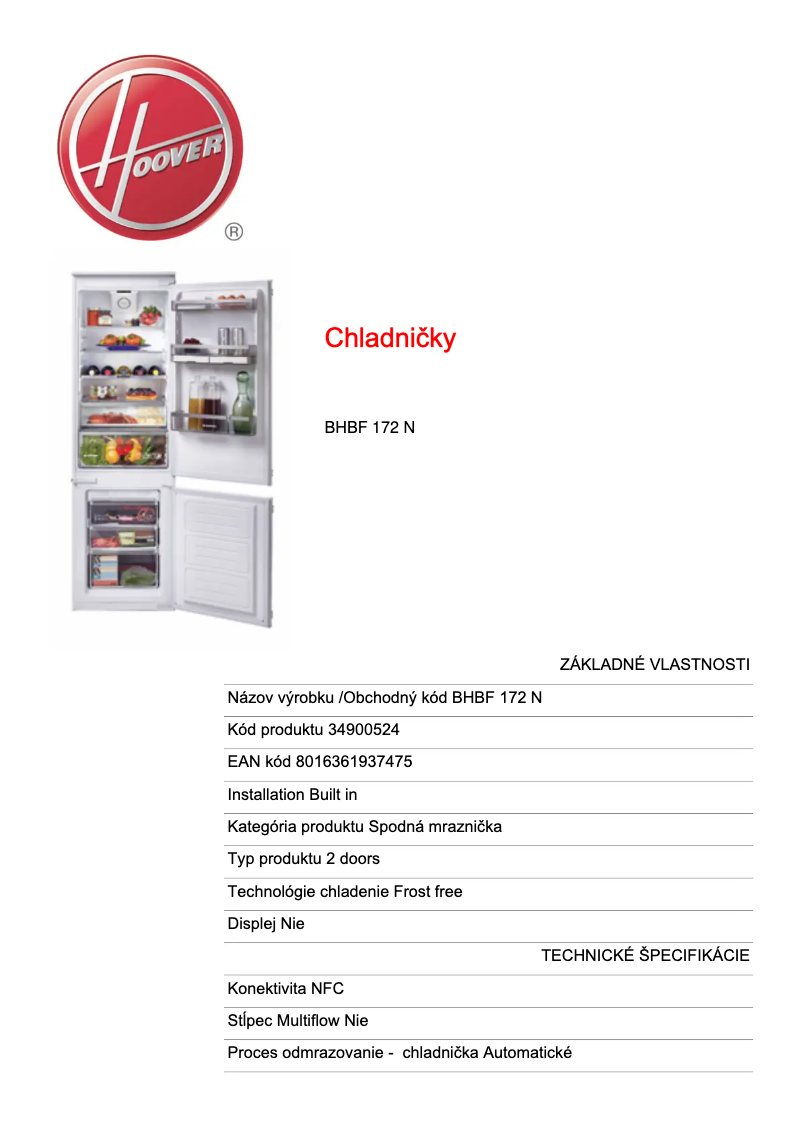 HOOVER ®

Chladničky

BHBF 172 N

ZÁKLADNÉ VLASTNOSTI

Názov výrobku /Obchodný kód BHBF 172 N

Kód produktu 34900524

EAN kód 8016361937475

Installation Built in

Kategória produktu Spodná mraznička

Typ produktu 2 doors

Technológie chladenie Frost free

Displej Nie

TECHNICKÉ ŠPECIFIKÁCIE

Konektivita NFC

Stĺpec Multiflow Nie

Proces odmrazovanie - chladnička Automatické